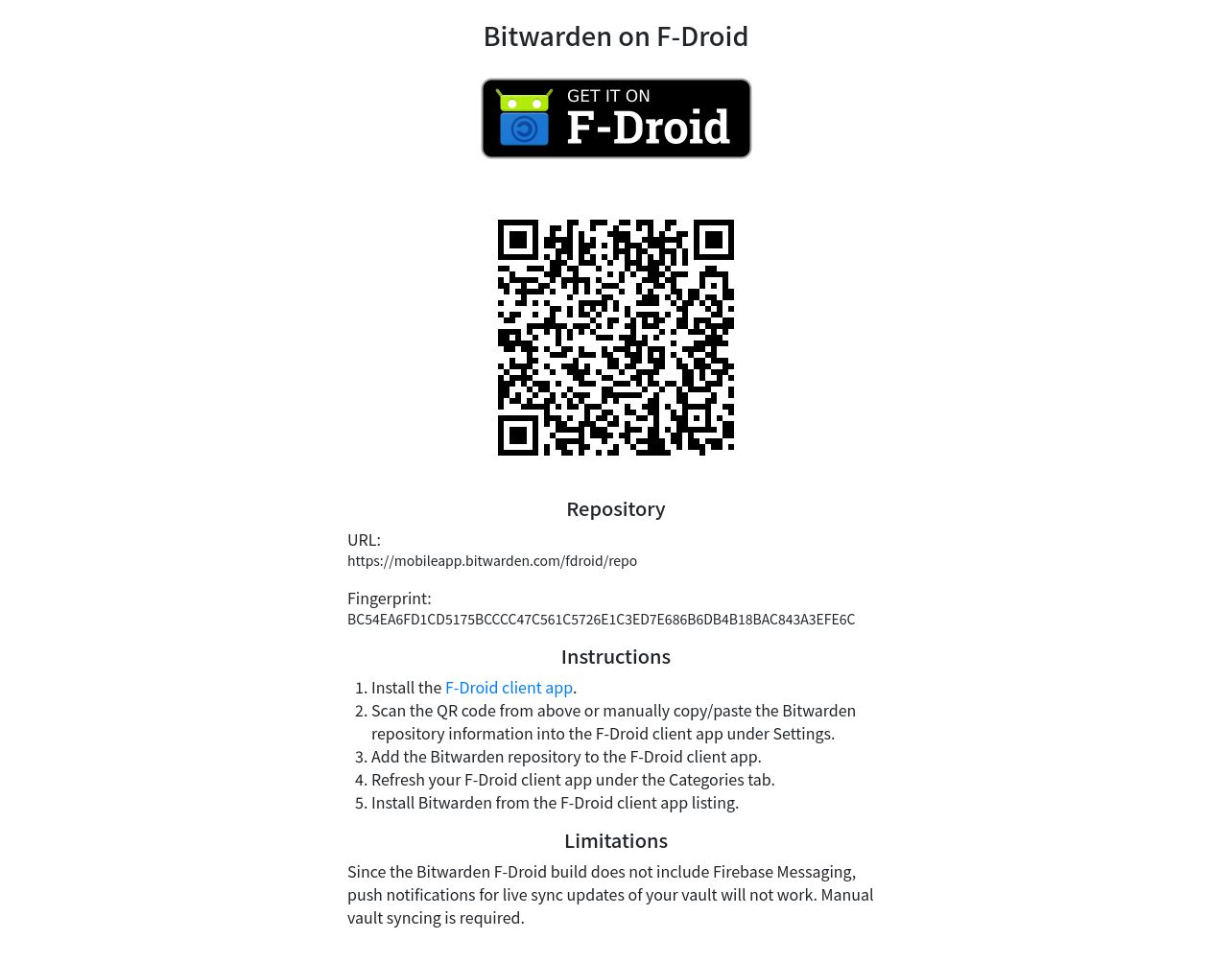 Bitwarden on F-Droid

GET IT ON
F-Droid

Repository

URL:
https://mobileapp.bitwarden.com/fdroid/repo

Fingerprint:
BC54EA6FD1CD5175BCCCC47C561C5726E1C3ED7E686B6DB4B18BAC843A3EFE6C

Instructions

1. Install the F-Droid client app.
2. Scan the QR code from above or manually copy/paste the Bitwarden repository information into the F-Droid client app under Settings.
3. Add the Bitwarden repository to the F-Droid client app.
4. Refresh your F-Droid client app under the Categories tab.
5. Install Bitwarden from the F-Droid client app listing.

Limitations

Since the Bitwarden F-Droid build does not include Firebase Messaging, push notifications for live sync updates of your vault will not work. Manual vault syncing is required.